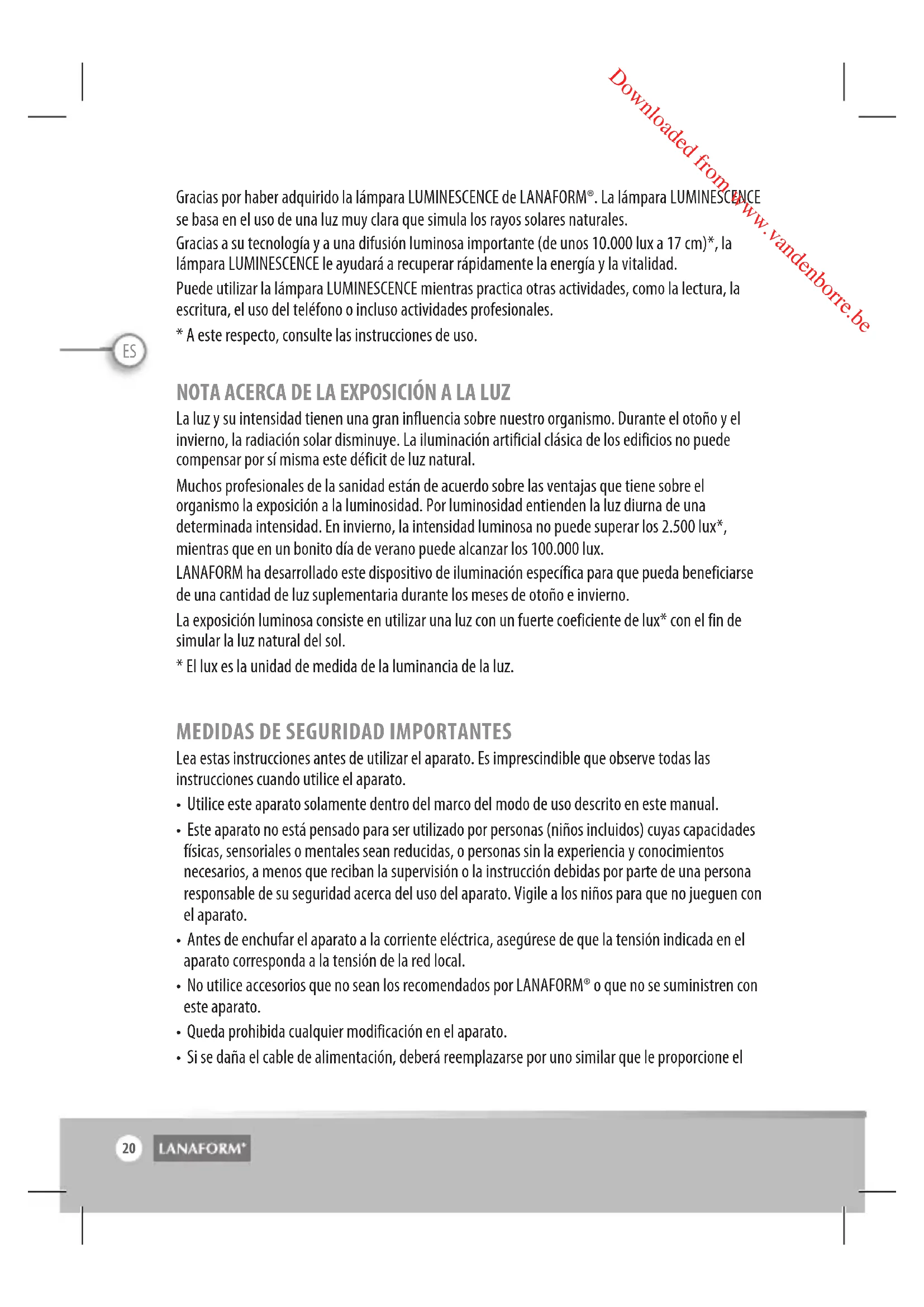 Downloaded from www.vandenborre.be

Gracias por haber adquirido la lámpara LUMINESCENCE de LANAFORM®. La lámpara LUMINESCENCE se basa en el uso de una luz muy clara que simula los rayos solares naturales.
Gracias a su tecnología y a una difusión luminosa importante (de unos 10.000 lux a 17 cm)*, la lámpara LUMINESCENCE le ayudará a recuperar rápidamente la energía y la vitalidad.
Puede utilizar la lámpara LUMINESCENCE mientras practica otras actividades, como la lectura, la escritura, el uso del teléfono o incluso actividades profesionales.
* A este respecto, consulte las instrucciones de uso.

ES

NOTA ACERCA DE LA EXPOSICIÓN A LA LUZ
La luz y su intensidad tienen una gran influencia sobre nuestro organismo. Durante el otoño y el invierno, la radiación solar disminuye. La iluminación artificial clásica de los edificios no puede compensar por sí misma este déficit de luz natural.
Muchos profesionales de la sanidad están de acuerdo sobre las ventajas que tiene sobre el organismo la exposición a la luminosidad. Por luminosidad entienden la luz diurna de una determinada intensidad. En invierno, la intensidad luminosa no puede superar los 2.500 lux*, mientras que en un bonito día de verano puede alcanzar los 100.000 lux.
LANAFORM ha desarrollado este dispositivo de iluminación específica para que pueda beneficiarse de una cantidad de luz suplementaria durante los meses de otoño e invierno.
La exposición luminosa consiste en utilizar una luz con un fuerte coeficiente de lux* con el fin de simular la luz natural del sol.
* El lux es la unidad de medida de la luminancia de la luz.

MEDIDAS DE SEGURIDAD IMPORTANTES
Lea estas instrucciones antes de utilizar el aparato. Es imprescindible que observe todas las instrucciones cuando utilice el aparato.
• Utilice este aparato solamente dentro del marco del modo de uso descrito en este manual.
• Este aparato no está pensado para ser utilizado por personas (niños incluidos) cuyas capacidades físicas, sensoriales o mentales sean reducidas, o personas sin la experiencia y conocimientos necesarios, a menos que reciban la supervisión o la instrucción debidas por parte de una persona responsable de su seguridad acerca del uso del aparato. Vigile a los niños para que no jueguen con el aparato.
• Antes de enchufar el aparato a la corriente eléctrica, asegúrese de que la tensión indicada en el aparato corresponda a la tensión de la red local.
• No utilice accesorios que no sean los recomendados por LANAFORM® o que no se suministren con este aparato.
• Queda prohibida cualquier modificación en el aparato.
• Si se daña el cable de alimentación, deberá reemplazarse por uno similar que le proporcione el

20 LANAFORM®